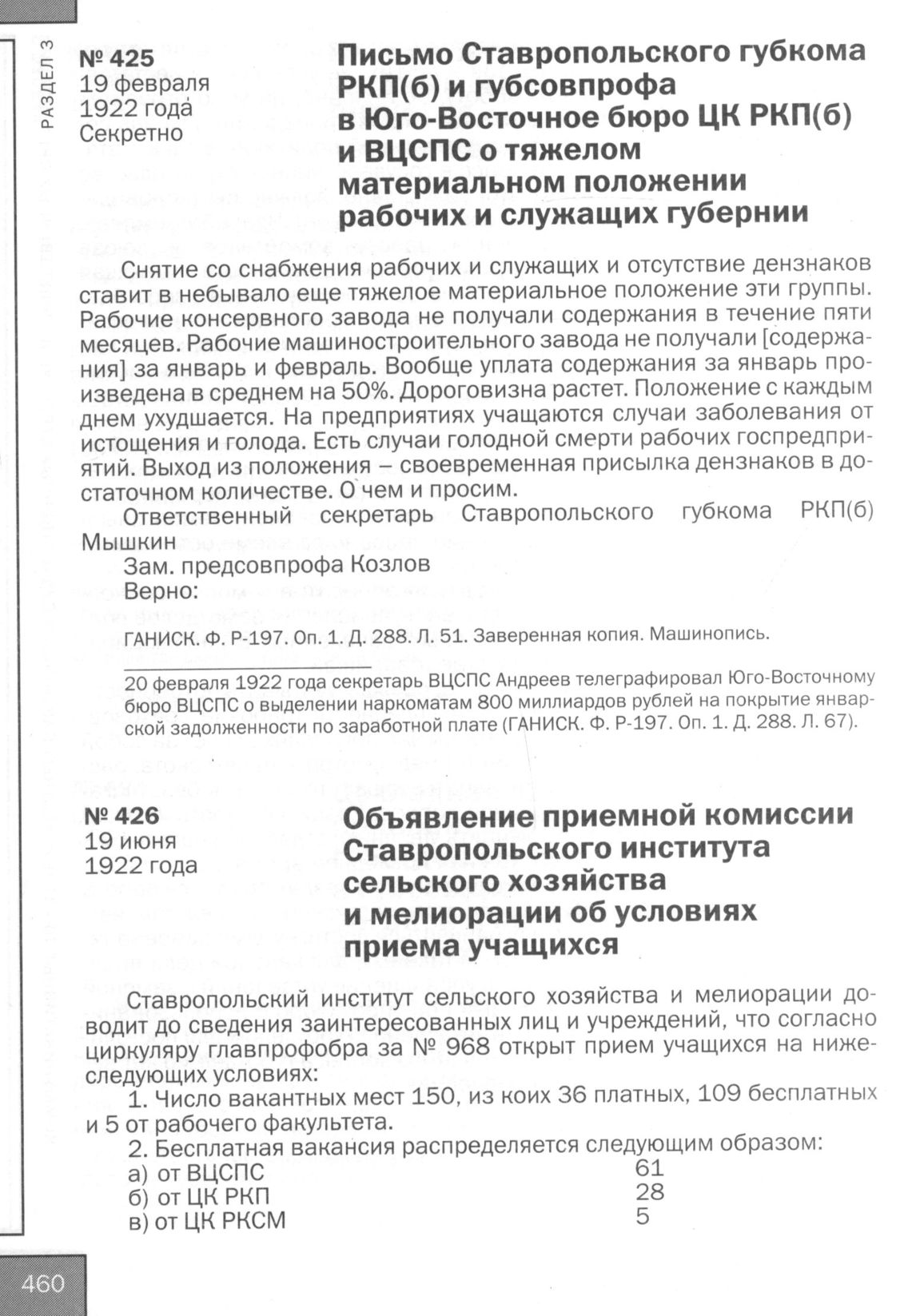 РАЗДЕЛ 3

№ 425
19 февраля 1922 года
Секретно

Письмо Ставропольского губкома РКП(б) и губсовпрофа в Юго-Восточное бюро ЦК РКП(б) и ВЦСПС о тяжелом материальном положении рабочих и служащих губернии

Снятие со снабжения рабочих и служащих и отсутствие дензнаков ставит в небывало еще тяжелое материальное положение эти группы. Рабочие консервного завода не получали содержания в течение пяти месяцев. Рабочие машиностроительного завода не получали [содержания] за январь и февраль. Вообще уплата содержания за январь произведена в среднем на 50%. Дороговизна растет. Положение с каждым днем ухудшается. На предприятиях учащаются случаи заболевания от истощения и голода. Есть случаи голодной смерти рабочих госпредприятий. Выход из положения – своевременная присылка дензнаков в достаточном количестве. О чем и просим.

Ответственный секретарь Ставропольского губкома РКП(б) Мышкин

Зам. предсовпрофа Козлов

Верно:

ГАНИСК. Ф. Р-197. Оп. 1. Д. 288. Л. 51. Заверенная копия. Машинопись.

20 февраля 1922 года секретарь ВЦСПС Андреев телеграфировал Юго-Восточному бюро ВЦСПС о выделении наркоматам 800 миллиардов рублей на покрытие январской задолженности по заработной плате (ГАНИСК. Ф. Р-197. Оп. 1. Д. 288. Л. 67).

№ 426
19 июня 1922 года

Объявление приемной комиссии Ставропольского института сельского хозяйства и мелиорации об условиях приема учащихся

Ставропольский институт сельского хозяйства и мелиорации доводит до сведения заинтересованных лиц и учреждений, что согласно циркуляру главпрофобра за № 968 открыт прием учащихся на нижеследующих условиях:

1. Число вакантных мест 150, из коих 36 платных, 109 бесплатных и 5 от рабочего факультета.

2. Бесплатная вакансия распределяется следующим образом:
а) от ВЦСПС 61
б) от ЦК РКП 28
в) от ЦК РКСМ 5

460